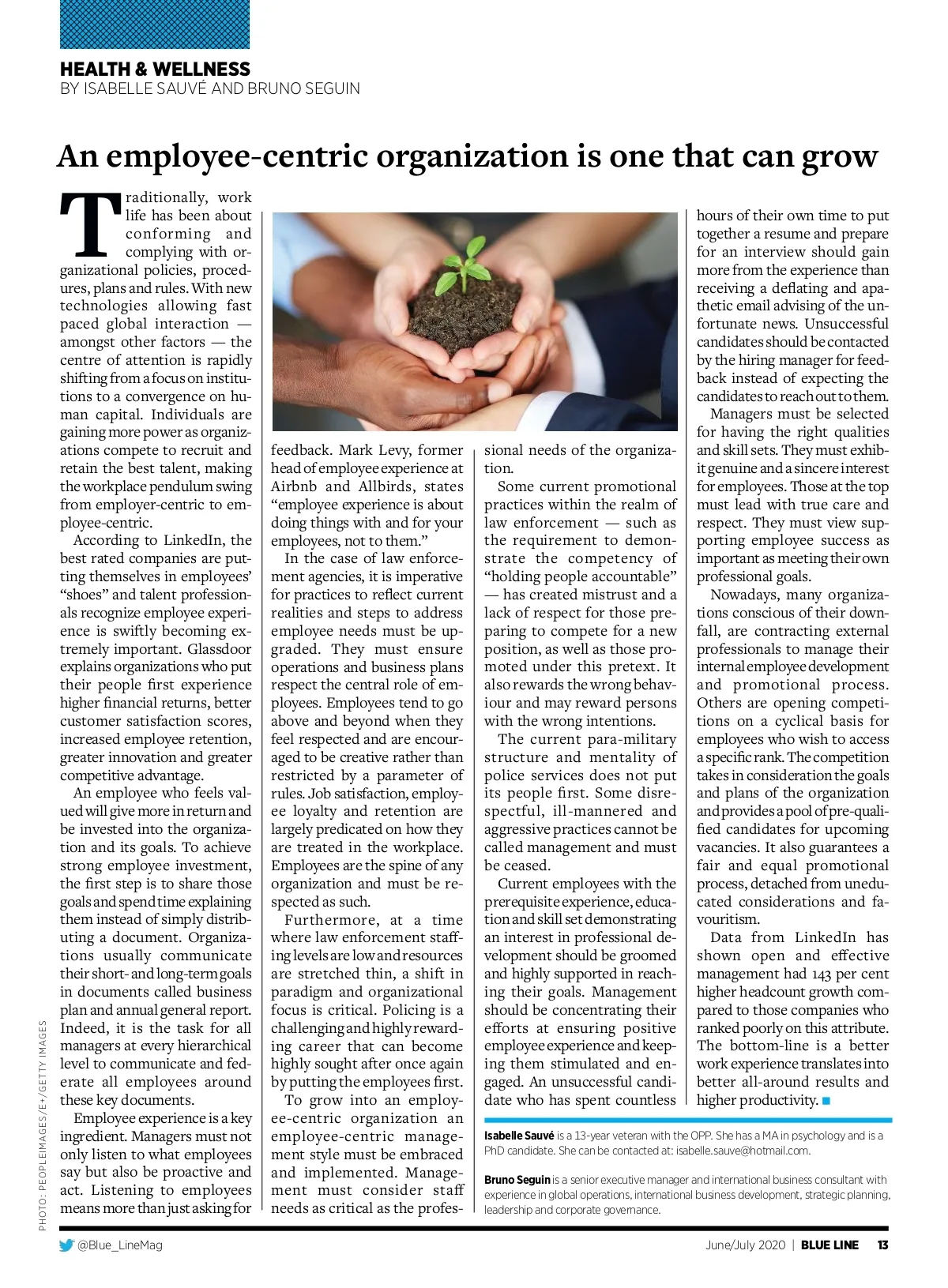 HEALTH & WELLNESS
BY ISABELLE SAUVÉ AND BRUNO SEGUIN

An employee-centric organization is one that can grow

Traditionally, work life has been about conforming and complying with organizational policies, procedures, plans and rules. With new technologies allowing fast paced global interaction — amongst other factors — the centre of attention is rapidly shifting from a focus on institutions to a convergence on human capital. Individuals are gaining more power as organizations compete to recruit and retain the best talent, making the workplace pendulum swing from employer-centric to employee-centric.

According to LinkedIn, the best rated companies are putting themselves in employees' "shoes" and talent professionals recognize employee experience is swiftly becoming extremely important. Glassdoor explains organizations who put their people first experience higher financial returns, better customer satisfaction scores, increased employee retention, greater innovation and greater competitive advantage.

An employee who feels valued will give more in return and be invested into the organization and its goals. To achieve strong employee investment, the first step is to share those goals and spend time explaining them instead of simply distributing a document. Organizations usually communicate their short- and long-term goals in documents called business plan and annual general report. Indeed, it is the task for all managers at every hierarchical level to communicate and federate all employees around these key documents.

Employee experience is a key ingredient. Managers must not only listen to what employees say but also be proactive and act. Listening to employees means more than just asking for feedback. Mark Levy, former head of employee experience at Airbnb and Allbirds, states "employee experience is about doing things with and for your employees, not to them."

In the case of law enforcement agencies, it is imperative for practices to reflect current realities and steps to address employee needs must be upgraded. They must ensure operations and business plans respect the central role of employees. Employees tend to go above and beyond when they feel respected and are encouraged to be creative rather than restricted by a parameter of rules. Job satisfaction, employee loyalty and retention are largely predicated on how they are treated in the workplace. Employees are the spine of any organization and must be respected as such.

Furthermore, at a time where law enforcement staffing levels are low and resources are stretched thin, a shift in paradigm and organizational focus is critical. Policing is a challenging and highly rewarding career that can become highly sought after once again by putting the employees first.

To grow into an employee-centric organization an employee-centric management style must be embraced and implemented. Management must consider staff needs as critical as the professional needs of the organization.

Some current promotional practices within the realm of law enforcement — such as the requirement to demonstrate the competency of "holding people accountable" — has created mistrust and a lack of respect for those preparing to compete for a new position, as well as those promoted under this pretext. It also rewards the wrong behaviour and may reward persons with the wrong intentions.

The current para-military structure and mentality of police services does not put its people first. Some disrespectful, ill-mannered and aggressive practices cannot be called management and must be ceased.

Current employees with the prerequisite experience, education and skill set demonstrating an interest in professional development should be groomed and highly supported in reaching their goals. Management should be concentrating their efforts at ensuring positive employee experience and keeping them stimulated and engaged. An unsuccessful candidate who has spent countless hours of their own time to put together a resume and prepare for an interview should gain more from the experience than receiving a deflating and apathetic email advising of the unfortunate news. Unsuccessful candidates should be contacted by the hiring manager for feedback instead of expecting the candidates to reach out to them.

Managers must be selected for having the right qualities and skill sets. They must exhibit genuine and a sincere interest for employees. Those at the top must lead with true care and respect. They must view supporting employee success as important as meeting their own professional goals.

Nowadays, many organizations conscious of their downfall, are contracting external professionals to manage their internal employee development and promotional process. Others are opening competitions on a cyclical basis for employees who wish to access a specific rank. The competition takes in consideration the goals and plans of the organization and provides a pool of pre-qualified candidates for upcoming vacancies. It also guarantees a fair and equal promotional process, detached from uneducated considerations and favouritism.

Data from LinkedIn has shown open and effective management had 143 per cent higher headcount growth compared to those companies who ranked poorly on this attribute. The bottom-line is a better work experience translates into better all-around results and higher productivity. ■

Isabelle Sauvé is a 13-year veteran with the OPP. She has a MA in psychology and is a PhD candidate. She can be contacted at: isabelle.sauve@hotmail.com.

Bruno Seguin is a senior executive manager and international business consultant with experience in global operations, international business development, strategic planning, leadership and corporate governance.

PHOTO: PEOPLEIMAGES/E+/GETTY IMAGES

@Blue_LineMag    June/July 2020 | BLUE LINE 13